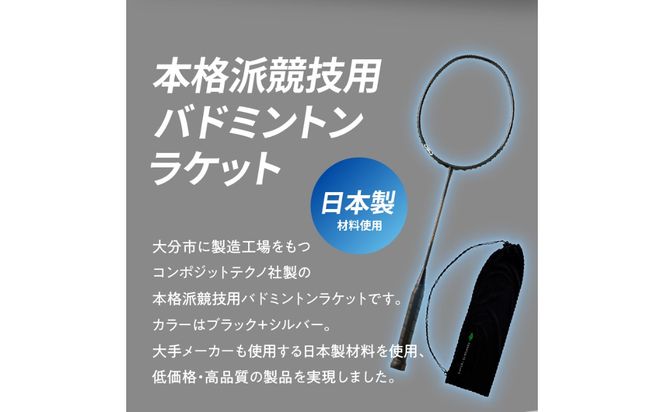 本格派競技用
バドミントン
ラケット

日本製
材料使用

大分市に製造工場をもつ
コンポジットテクノ社製の
本格派競技用バドミントンラケットです。
カラーはブラック+シルバー。
大手メーカーも使用する日本製材料を使用、
低価格・高品質の製品を実現しました。